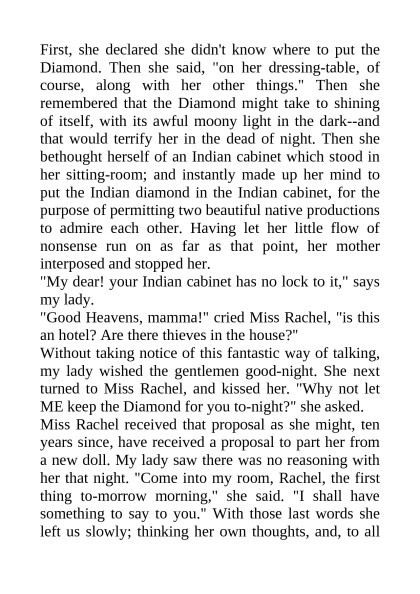 First, she declared she didn't know where to put the Diamond. Then she said, "on her dressing-table, of course, along with her other things." Then she remembered that the Diamond might take to shining of itself, with its awful moony light in the dark--and that would terrify her in the dead of night. Then she bethought herself of an Indian cabinet which stood in her sitting-room; and instantly made up her mind to put the Indian diamond in the Indian cabinet, for the purpose of permitting two beautiful native productions to admire each other. Having let her little flow of nonsense run on as far as that point, her mother interposed and stopped her.

"My dear! your Indian cabinet has no lock to it," says my lady.

"Good Heavens, mamma!" cried Miss Rachel, "is this an hotel? Are there thieves in the house?"

Without taking notice of this fantastic way of talking, my lady wished the gentlemen good-night. She next turned to Miss Rachel, and kissed her. "Why not let ME keep the Diamond for you to-night?" she asked.

Miss Rachel received that proposal as she might, ten years since, have received a proposal to part her from a new doll. My lady saw there was no reasoning with her that night. "Come into my room, Rachel, the first thing to-morrow morning," she said. "I shall have something to say to you." With those last words she left us slowly; thinking her own thoughts, and, to all